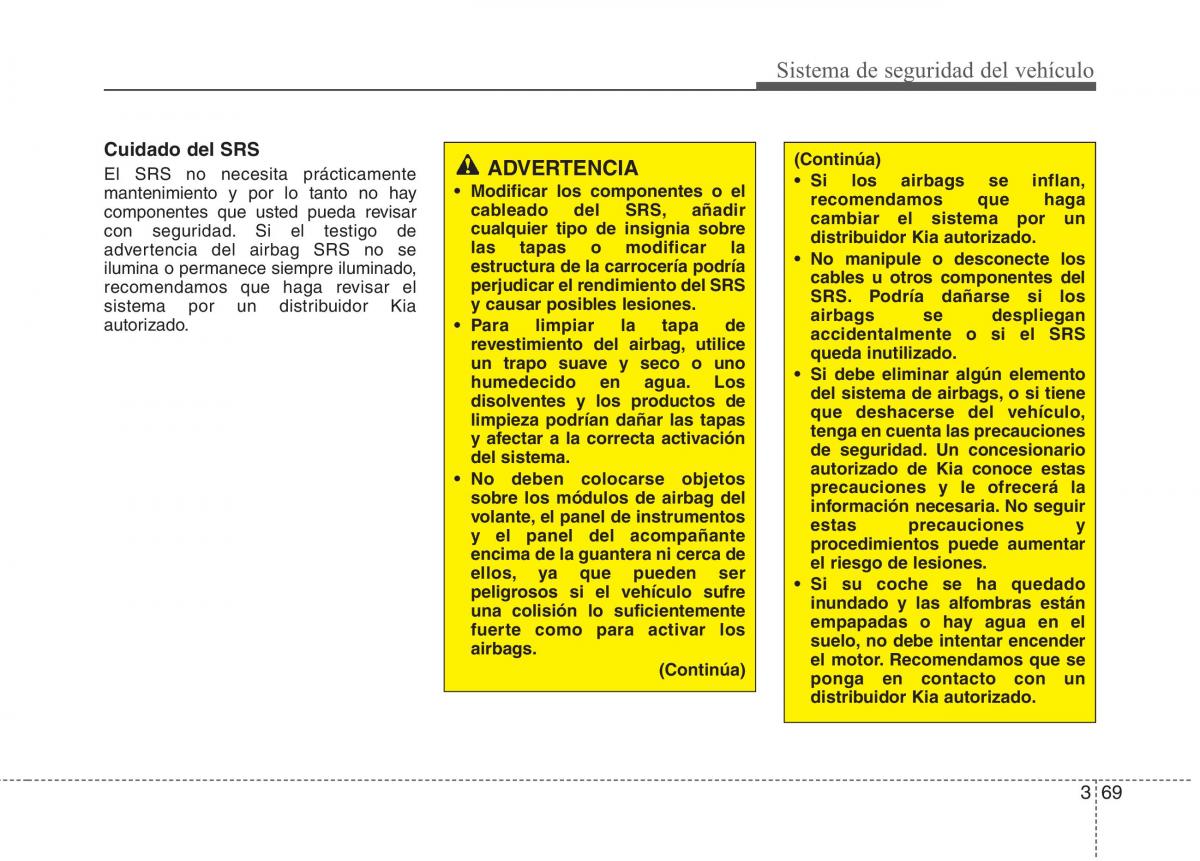 Sistema de seguridad del vehículo

Cuidado del SRS

El SRS no necesita prácticamente mantenimiento y por lo tanto no hay componentes que usted pueda revisar con seguridad. Si el testigo de advertencia del airbag SRS no se ilumina o permanece siempre iluminado, recomendamos que haga revisar el sistema por un distribuidor Kia autorizado.

ADVERTENCIA

• Modificar los componentes o el cableado del SRS, añadir cualquier tipo de insignia sobre las tapas o modificar la estructura de la carrocería podría perjudicar el rendimiento del SRS y causar posibles lesiones.

• Para limpiar la tapa de revestimiento del airbag, utilice un trapo suave y seco o uno humedecido en agua. Los disolventes y los productos de limpieza podrían dañar las tapas y afectar a la correcta activación del sistema.

• No deben colocarse objetos sobre los módulos de airbag del volante, el panel de instrumentos y el panel del acompañante encima de la guantera ni cerca de ellos, ya que pueden ser peligrosos si el vehículo sufre una colisión lo suficientemente fuerte como para activar los airbags.

(Continúa)

(Continúa)

• Si los airbags se inflan, recomendamos que haga cambiar el sistema por un distribuidor Kia autorizado.

• No manipule o desconecte los cables u otros componentes del SRS. Podría dañarse si los airbags se despliegan accidentalmente o si el SRS queda inutilizado.

• Si debe eliminar algún elemento del sistema de airbags, o si tiene que deshacerse del vehículo, tenga en cuenta las precauciones de seguridad. Un concesionario autorizado de Kia conoce estas precauciones y le ofrecerá la información necesaria. No seguir estas precauciones y procedimientos puede aumentar el riesgo de lesiones.

• Si su coche se ha quedado inundado y las alfombras están empapadas o hay agua en el suelo, no debe intentar encender el motor. Recomendamos que se ponga en contacto con un distribuidor Kia autorizado.

3 69